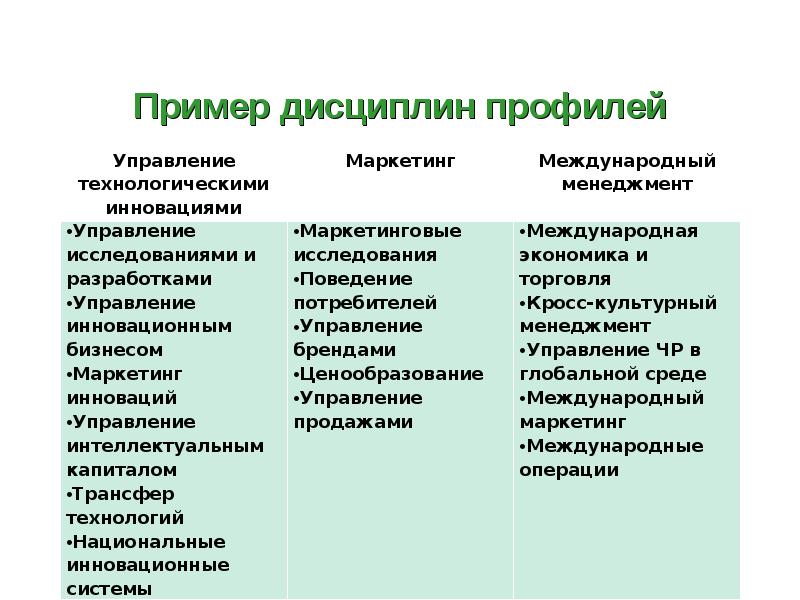 Пример дисциплин профилей

| Управление технологическими инновациями | Маркетинг | Международный менеджмент |
|---|---|---|
| •Управление исследованиями и разработками •Управление инновационным бизнесом •Маркетинг инноваций •Управление интеллектуальным капиталом •Трансфер технологий •Национальные инновационные системы | •Маркетинговые исследования •Поведение потребителей •Управление брендами •Ценообразование •Управление продажами | •Международная экономика и торговля •Кросс-культурный менеджмент •Управление ЧР в глобальной среде •Международный маркетинг •Международные операции |